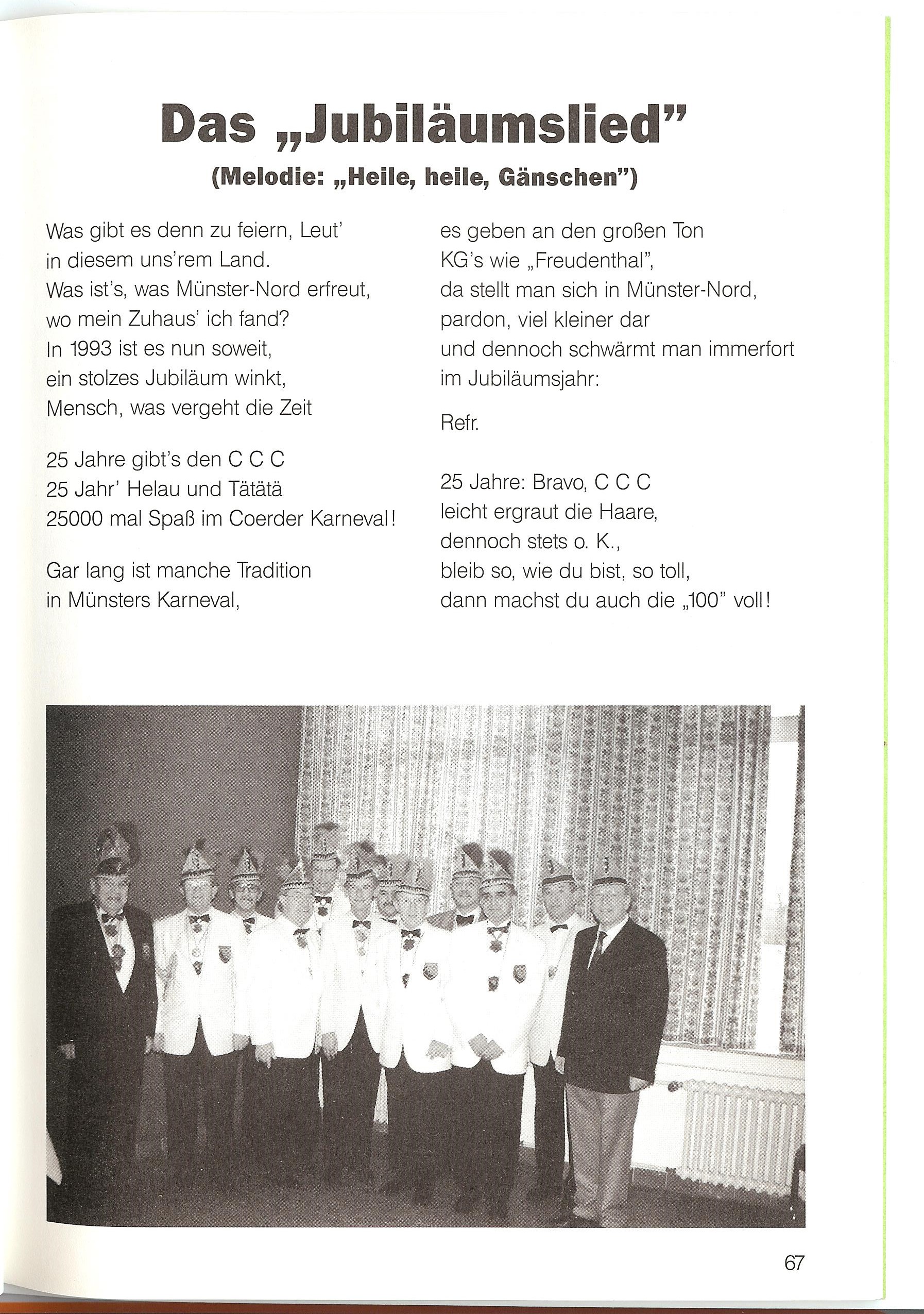 Das „Jubiläumslied"
(Melodie: „Heile, heile, Gänschen")

Was gibt es denn zu feiern, Leut'
in diesem uns'rem Land.
Was ist's, was Münster-Nord erfreut,
wo mein Zuhaus' ich fand?
In 1993 ist es nun soweit,
ein stolzes Jubiläum winkt,
Mensch, was vergeht die Zeit

25 Jahre gibt's den C C C
25 Jahr' Helau und Tätätä
25000 mal Spaß im Coerder Karneval!

Gar lang ist manche Tradition
in Münsters Karneval,

es geben an den großen Ton
KG's wie „Freudenthal",
da stellt man sich in Münster-Nord,
pardon, viel kleiner dar
und dennoch schwärmt man immerfort
im Jubiläumsjahr:

Refr.

25 Jahre: Bravo, C C C
leicht ergraut die Haare,
dennoch stets o. K.,
bleib so, wie du bist, so toll,
dann machst du auch die „100" voll!

67